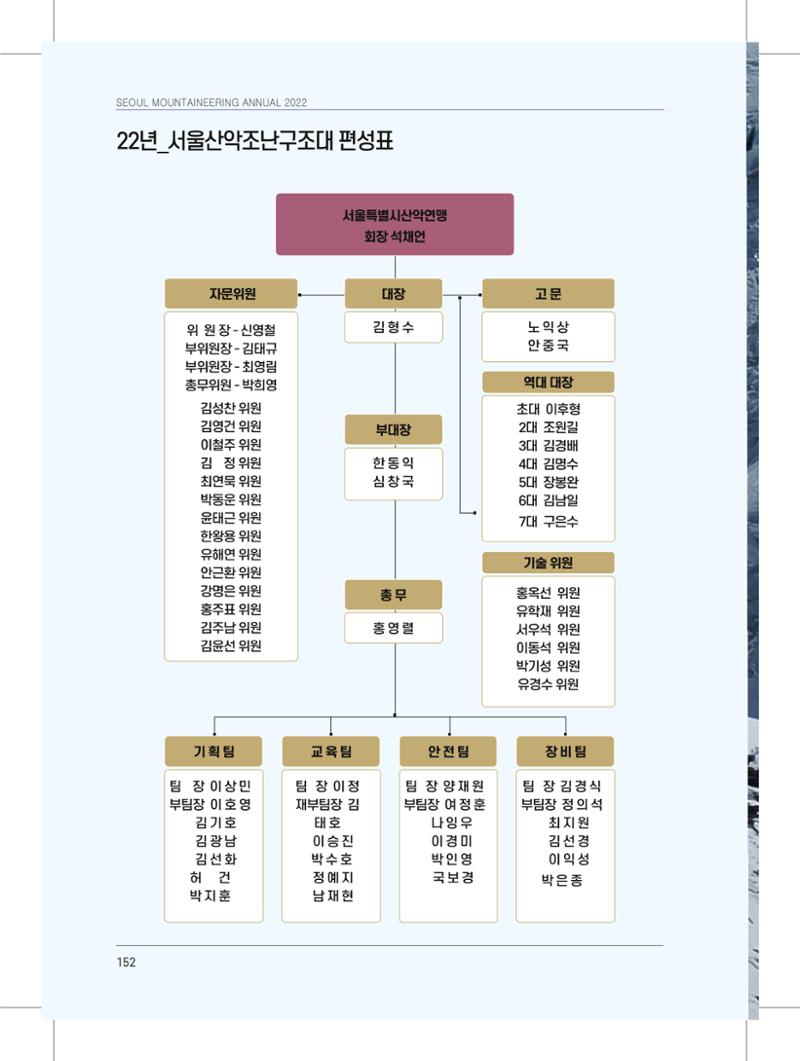 SEOUL MOUNTAINEERING ANNUAL 2022

22년_서울산악조난구조대 편성표

서울특별시산악연맹
회장 석채언

자문위원

위 원 장 - 신영철
부위원장 - 김태규
부위원장 - 최영림
총무위원 - 박희영

김성찬 위원
김영건 위원
이철주 위원
김 정 위원
최연묵 위원
박동운 위원
윤태근 위원
한왕용 위원
유해연 위원
안근환 위원
강명은 위원
홍주표 위원
김주남 위원
김윤선 위원

대장

김 형 수

부대장

한 동 익
심 창 국

총 무

홍 영 렬

고 문

노 익 상
안 중 국

역대 대장

초대 이후형
2대 조원길
3대 김경배
4대 김명수
5대 장봉완
6대 김남일
7대 구은수

기술 위원

홍옥선 위원
유학재 위원
서우석 위원
이동석 위원
박기성 위원
유경수 위원

기 획 팀

팀 장 이 상 민
부팀장 이 호 영
김 기 호
김 광 남
김 선 화
허 건
박 지 훈

교 육 팀

팀 장 이 정
재부팀장 김
태 호
이 승 진
박 수 호
정 예 지
남 재 현

안 전 팀

팀 장 양 재 원
부팀장 여 정 훈
나 잉 우
이 경 미
박 인 영
국 보 경

장 비 팀

팀 장 김 경 식
부팀장 정 의 석
최 지 원
김 선 경
이 익 성
박 은 종

152